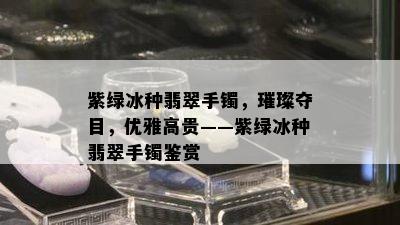 紫绿冰种翡翠手镯，璀璨夺目，优雅高贵——紫绿冰种翡翠手镯鉴赏